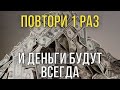 ПОВТОРИ 1 РАЗ

И ДЕНЬГИ БУДУТ ВСЕГДА